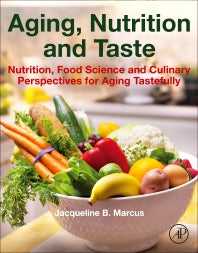 Aging, Nutrition and Taste

Nutrition, Food Science and Culinary Perspectives for Aging Tastefully

Jacqueline B. Marcus

AP